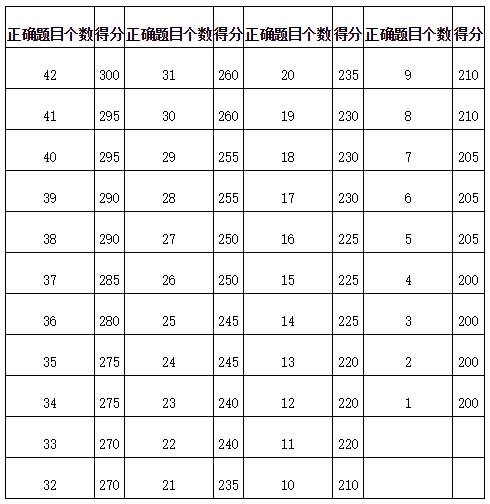 | 正确题目个数 | 得分 | 正确题目个数 | 得分 | 正确题目个数 | 得分 | 正确题目个数 | 得分 |
|---|---|---|---|---|---|---|---|
| 42 | 300 | 31 | 260 | 20 | 235 | 9 | 210 |
| 41 | 295 | 30 | 260 | 19 | 230 | 8 | 210 |
| 40 | 295 | 29 | 255 | 18 | 230 | 7 | 205 |
| 39 | 290 | 28 | 255 | 17 | 230 | 6 | 205 |
| 38 | 290 | 27 | 250 | 16 | 225 | 5 | 205 |
| 37 | 285 | 26 | 250 | 15 | 225 | 4 | 200 |
| 36 | 280 | 25 | 245 | 14 | 225 | 3 | 200 |
| 35 | 275 | 24 | 245 | 13 | 220 | 2 | 200 |
| 34 | 275 | 23 | 240 | 12 | 220 | 1 | 200 |
| 33 | 270 | 22 | 240 | 11 | 220 | | |
| 32 | 270 | 21 | 235 | 10 | 210 | | |